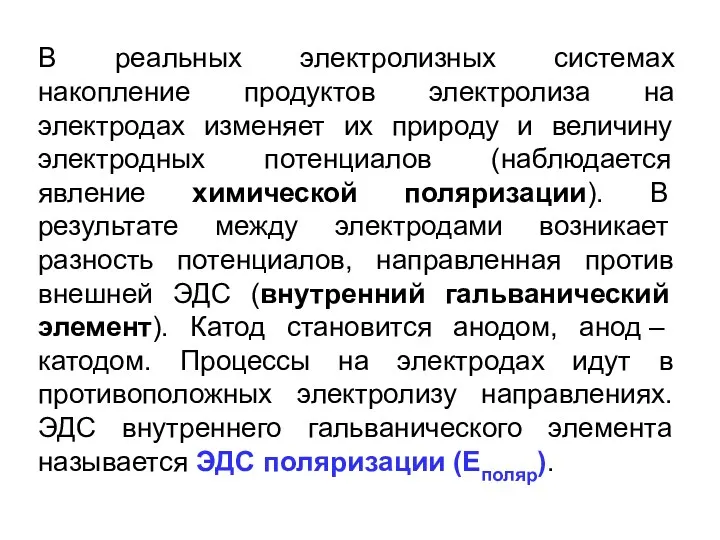 В реальных электролизных системах накопление продуктов электролиза на электродах изменяет их природу и величину электродных потенциалов (наблюдается явление химической поляризации). В результате между электродами возникает разность потенциалов, направленная против внешней ЭДС (внутренний гальванический элемент). Катод становится анодом, анод – катодом. Процессы на электродах идут в противоположных электролизу направлениях. ЭДС внутреннего гальванического элемента называется ЭДС поляризации ($E_{поляр}$).